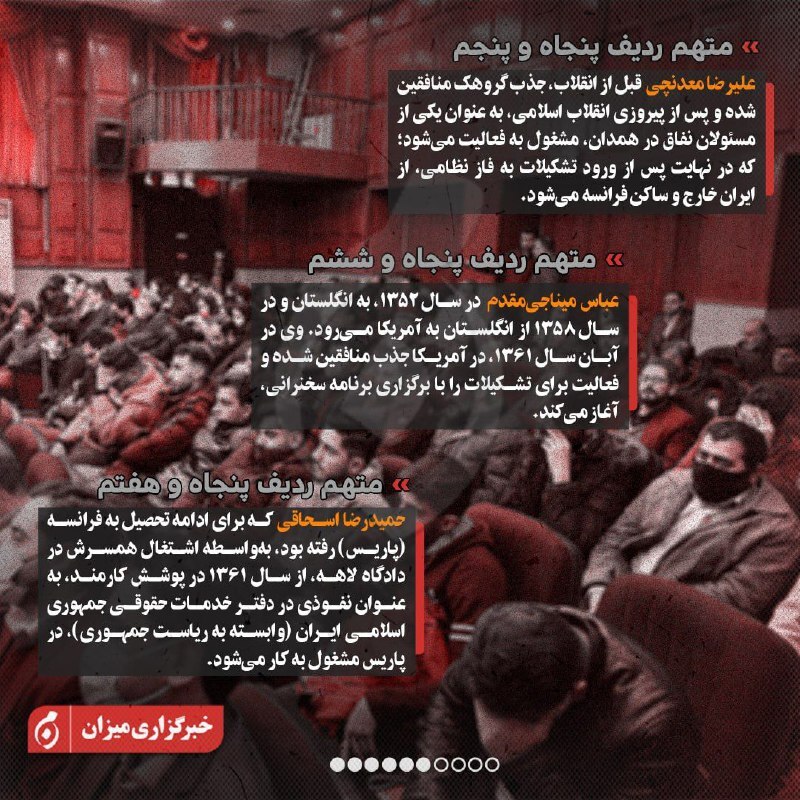 » متهم ردیف پنجاه و پنجم

علیرضا معدنچی قبل از انقلاب، جذب گروهک منافقین شده و پس از پیروزی انقلاب اسلامی، به عنوان یکی از مسئولان نفاق در همدان، مشغول به فعالیت می‌شود؛ که در نهایت پس از ورود تشکیلات به فاز نظامی، از ایران خارج و ساکن فرانسه می‌شود.

» متهم ردیف پنجاه و ششم

عباس میناچی‌مقدم در سال ۱۳۵۲، به انگلستان و در سال ۱۳۵۸ از انگلستان به آمریکا می‌رود. وی در آبان سال ۱۳۶۱، در آمریکا جذب منافقین شده و فعالیت برای تشکیلات را با برگزاری برنامه سخنرانی، آغاز می‌کند.

» متهم ردیف پنجاه و هفتم

حمیدرضا اسحاقی که برای ادامه تحصیل به فرانسه (پاریس) رفته بود، به‌واسطه اشتغال همسرش در دادگاه لاهه، از سال ۱۳۶۱ در پوشش کارمند، به عنوان نفوذی در دفتر خدمات حقوقی جمهوری اسلامی ایران (وابسته به ریاست جمهوری)، در پاریس مشغول به کار می‌شود.

خبرگزاری میزان